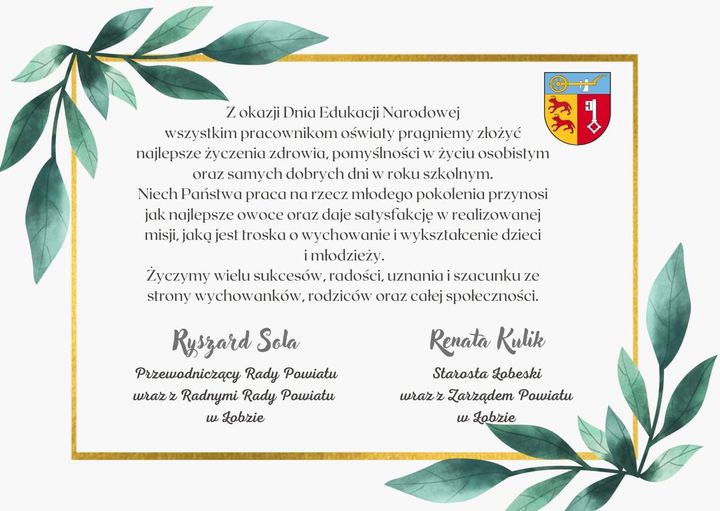 Z okazji Dnia Edukacji Narodowej wszystkim pracownikom oświaty pragniemy złożyć najlepsze życzenia zdrowia, pomyślności w życiu osobistym oraz samych dobrych dni w roku szkolnym.
Niech Państwa praca na rzecz młodego pokolenia przynosi jak najlepsze owoce oraz daje satysfakcję w realizowanej misji, jaką jest troska o wychowanie i wykształcenie dzieci i młodzieży.
Życzymy wielu sukcesów, radości, uznania i szacunku ze strony wychowanków, rodziców oraz całej społeczności.

Ryszard Sola

Przewodniczący Rady Powiatu wraz z Radnymi Rady Powiatu w Łobzie

Renata Kulik

Starosta Łobeski wraz z Zarządem Powiatu w Łobzie